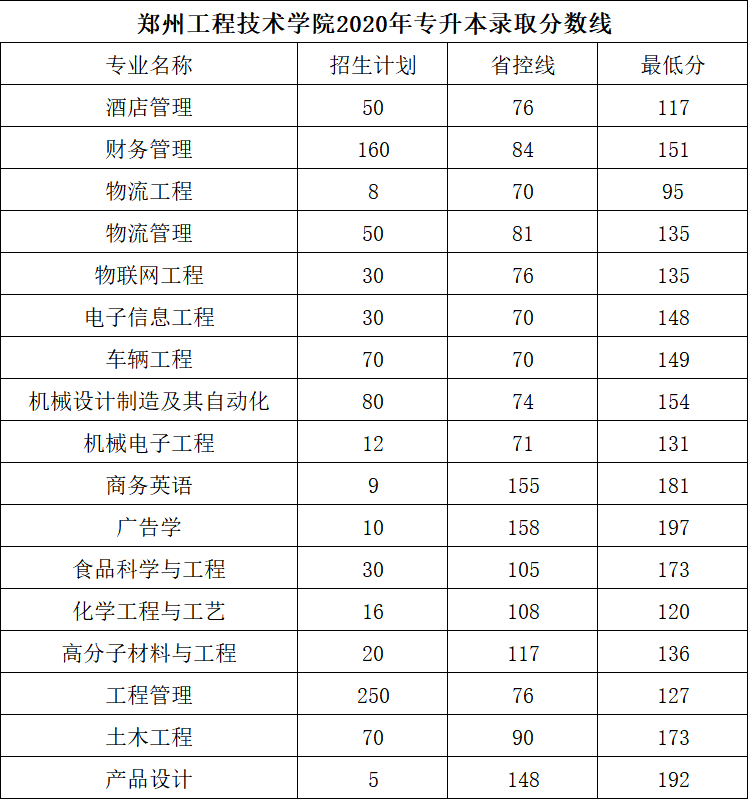 郑州工程技术学院2020年专升本录取分数线

| 专业名称 | 招生计划 | 省控线 | 最低分 |
|---|---|---|---|
| 酒店管理 | 50 | 76 | 117 |
| 财务管理 | 160 | 84 | 151 |
| 物流工程 | 8 | 70 | 95 |
| 物流管理 | 50 | 81 | 135 |
| 物联网工程 | 30 | 76 | 135 |
| 电子信息工程 | 30 | 70 | 148 |
| 车辆工程 | 70 | 70 | 149 |
| 机械设计制造及其自动化 | 80 | 74 | 154 |
| 机械电子工程 | 12 | 71 | 131 |
| 商务英语 | 9 | 155 | 181 |
| 广告学 | 10 | 158 | 197 |
| 食品科学与工程 | 30 | 105 | 173 |
| 化学工程与工艺 | 16 | 108 | 120 |
| 高分子材料与工程 | 20 | 117 | 136 |
| 工程管理 | 250 | 76 | 127 |
| 土木工程 | 70 | 90 | 173 |
| 产品设计 | 5 | 148 | 192 |